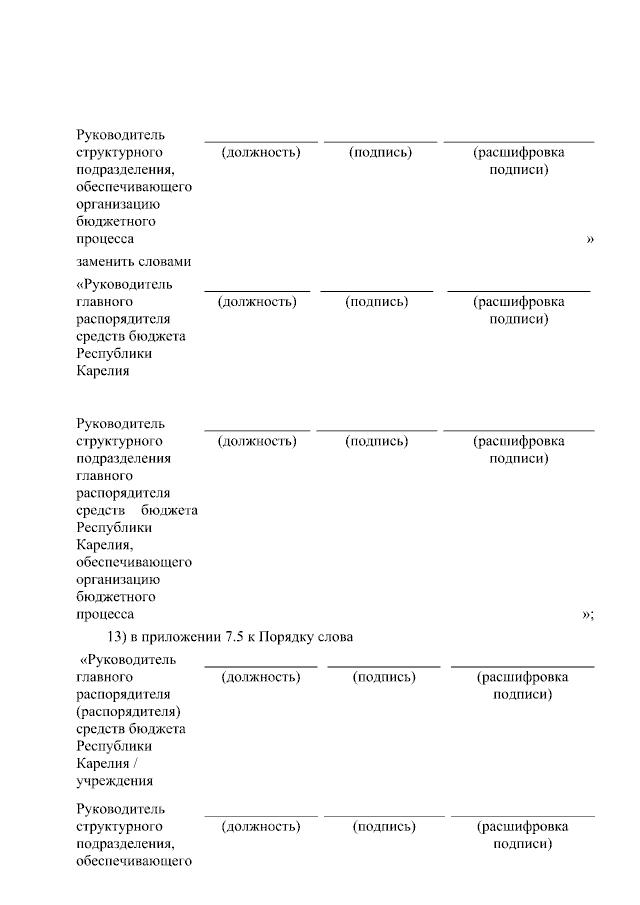 Руководитель структурного подразделения, обеспечивающего организацию бюджетного процесса

(должность) (подпись) (расшифровка подписи)

»

заменить словами

«Руководитель главного распорядителя средств бюджета Республики Карелия

(должность) (подпись) (расшифровка подписи)

Руководитель структурного подразделения главного распорядителя средств бюджета Республики Карелия, обеспечивающего организацию бюджетного процесса

(должность) (подпись) (расшифровка подписи)

»;

13) в приложении 7.5 к Порядку слова

«Руководитель главного распорядителя (распорядителя) средств бюджета Республики Карелия / учреждения

(должность) (подпись) (расшифровка подписи)

Руководитель структурного подразделения, обеспечивающего

(должность) (подпись) (расшифровка подписи)